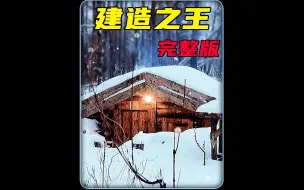 建造之王

完整版